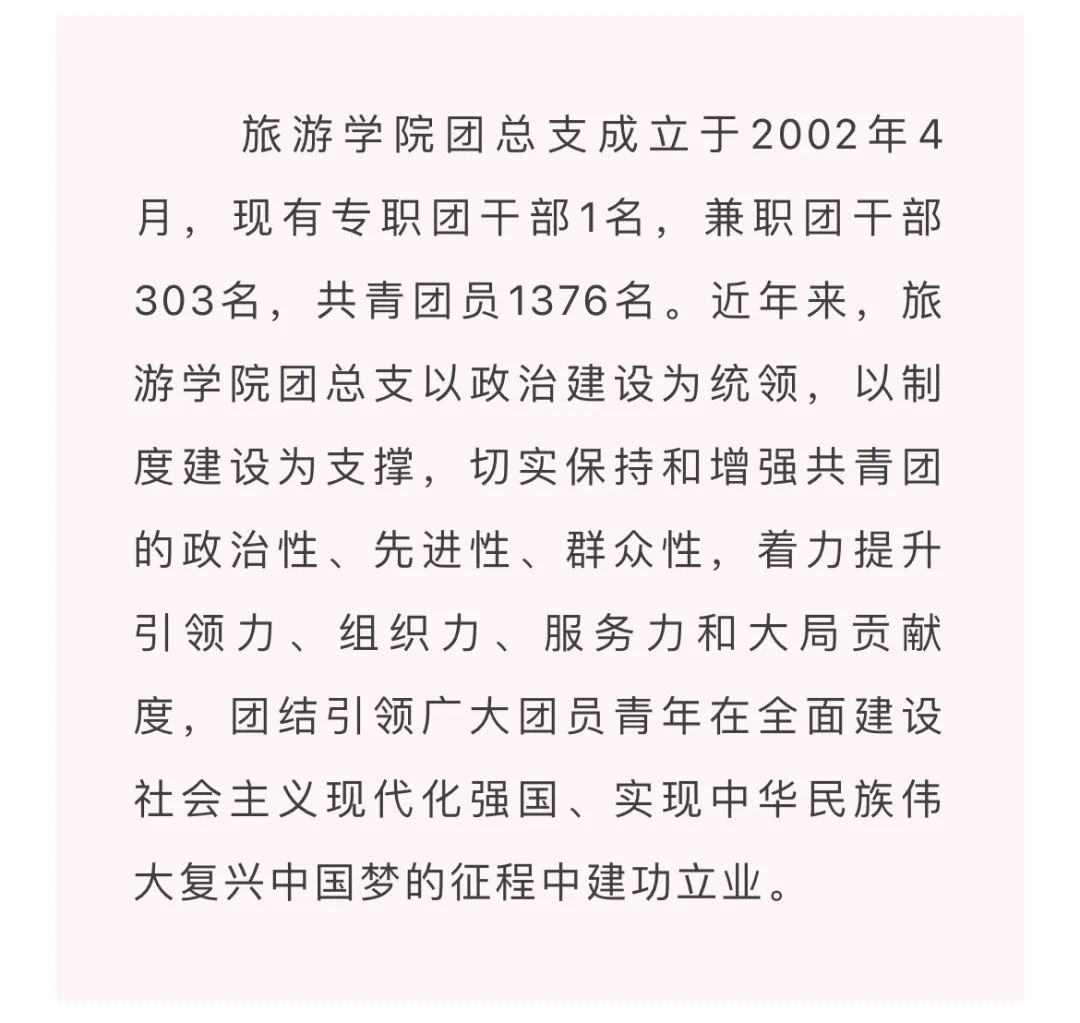 旅游学院团总支成立于2002年4月，现有专职团干部1名，兼职团干部303名，共青团员1376名。近年来，旅游学院团总支以政治建设为统领，以制度建设为支撑，切实保持和增强共青团的政治性、先进性、群众性，着力提升引领力、组织力、服务力和大局贡献度，团结引领广大团员青年在全面建设社会主义现代化强国、实现中华民族伟大复兴中国梦的征程中建功立业。